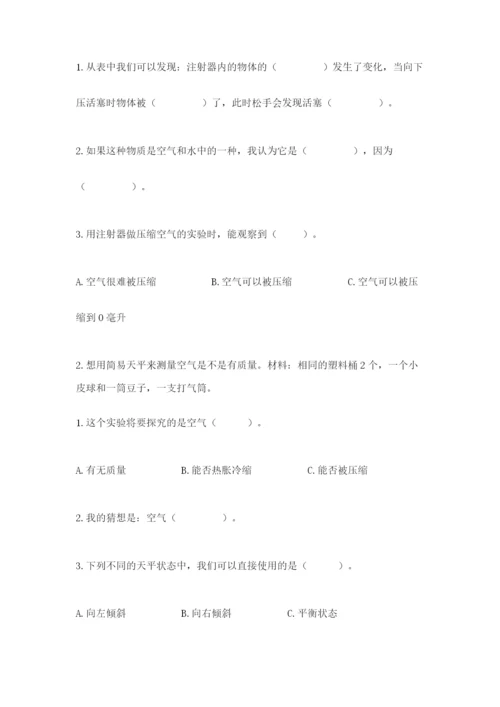 1. 从表中我们可以发现：注射器内的物体的（　　　　）发生了变化，当向下压活塞时物体被（　　　　）了，此时松手会发现活塞（　　　　）。

2. 如果这种物质是空气和水中的一种，我认为它是（　　　　），因为（　　　　）。

3. 用注射器做压缩空气的实验时，能观察到（　　）。

A. 空气很难被压缩　　　　B. 空气可以被压缩　　　　C. 空气可以被压缩到 0 毫升

2. 想用简易天平来测量空气是不是有质量。材料：相同的塑料桶 2 个，一个小皮球和一筒豆子，一支打气筒。

1. 这个实验将要探究的是空气（　　）。

A. 有无质量　　　　B. 能否热胀冷缩　　　　C. 能否被压缩

2. 我的猜想是：空气（　　　　）。

3. 下列不同的天平状态中，我们可以直接使用的是（　　）。

A. 向左倾斜　　　　B. 向右倾斜　　　　C. 平衡状态